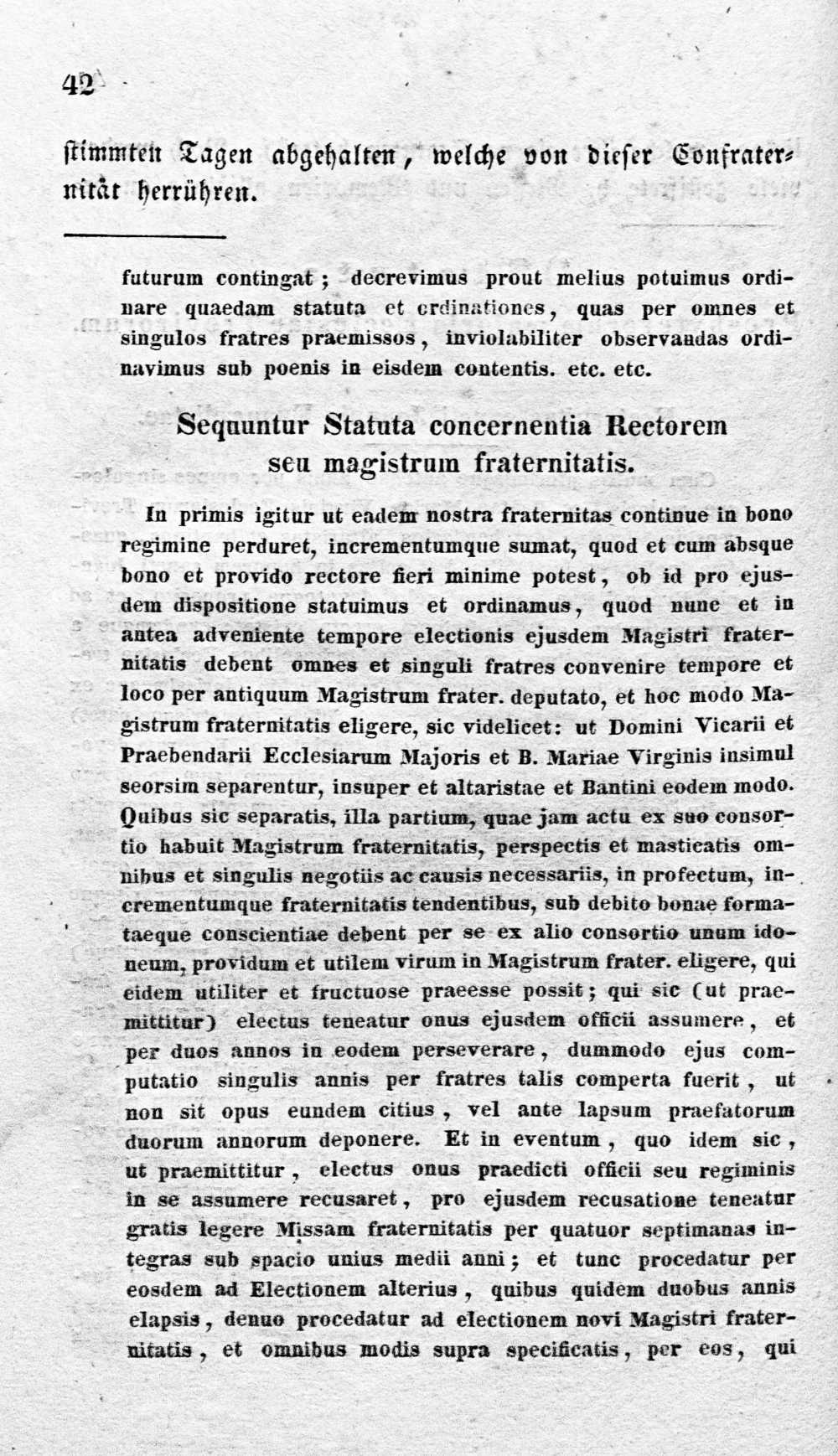 42

stimmten Tagen abgehalten, welche von dieser Confraternität herrühren.

futurum contingat; decrevimus prout melius potuimus ordinare quaedam statuta et ordinationes, quas per omnes et singulos fratres praemissos, inviolabiliter observandas ordinavimus sub poenis in eisdem contentis. etc. etc.

Sequuntur Statuta concernentia Rectorem seu magistrum fraternitatis.

In primis igitur ut eadem nostra fraternitas continue in bono regimine perduret, incrementumque sumat, quod et cum absque bono et provido rectore fieri minime potest, ob id pro ejusdem dispositione statuimus et ordinamus, quod nunc et in antea adveniente tempore electionis ejusdem Magistri fraternitatis debent omnes et singuli fratres convenire tempore et loco per antiquum Magistrum frater. deputato, et hoc modo Magistrum fraternitatis eligere, sic videlicet: ut Domini Vicarii et Praebendarii Ecclesiarum Majoris et B. Mariae Virginis insimul seorsim separentur, insuper et altaristae et Bantini eodem modo. Quibus sic separatis, illa partium, quae jam actu ex suo consortio habuit Magistrum fraternitatis, perspectis et masticatis omnibus et singulis negotiis ac causis necessariis, in profectum, incrementumque fraternitatis tendentibus, sub debito bonae formataeque conscientiae debent per se ex alio consortio unum idoneum, providum et utilem virum in Magistrum frater. eligere, qui eidem utiliter et fructuose praeesse possit; qui sic (ut praemittitur) electus teneatur onus ejusdem officii assumere, et per duos annos in eodem perseverare, dummodo ejus computatio singulis annis per fratres talis comperta fuerit, ut non sit opus eundem citius, vel ante lapsum praefatorum duorum annorum deponere. Et in eventum, quo idem sic, ut praemittitur, electus onus praedicti officii seu regiminis in se assumere recusaret, pro ejusdem recusatione teneatur gratis legere Missam fraternitatis per quatuor septimanas integras sub spacio unius medii anni; et tunc procedatur per eosdem ad Electionem alterius, quibus quidem duobus annis elapsis, denuo procedatur ad electionem novi Magistri fraternitatis, et omnibus modis supra specificatis, per eos, qui